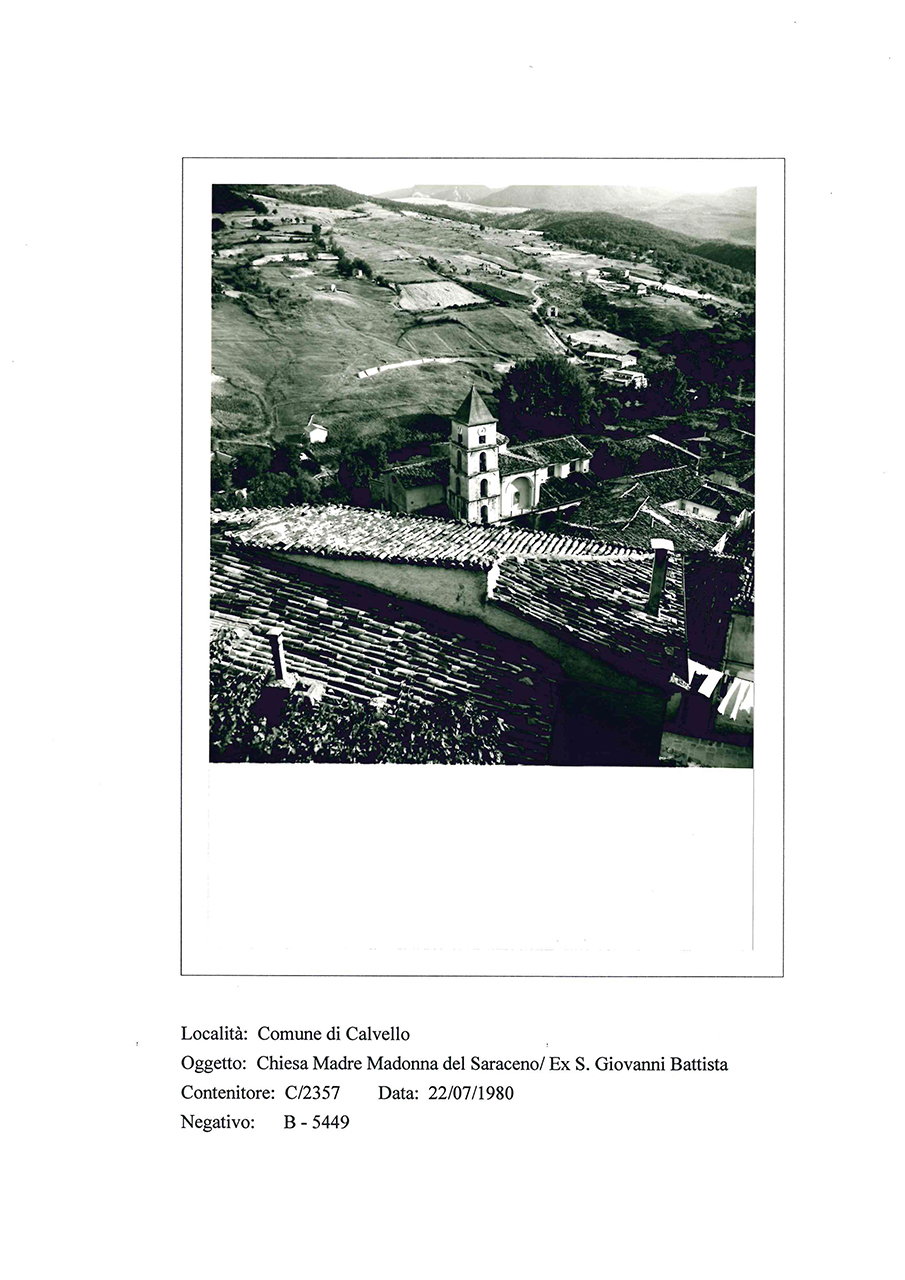 Località: Comune di Calvello
Oggetto: Chiesa Madre Madonna del Saraceno/ Ex S. Giovanni Battista
Contenitore: C/2357 Data: 22/07/1980
Negativo: B - 5449